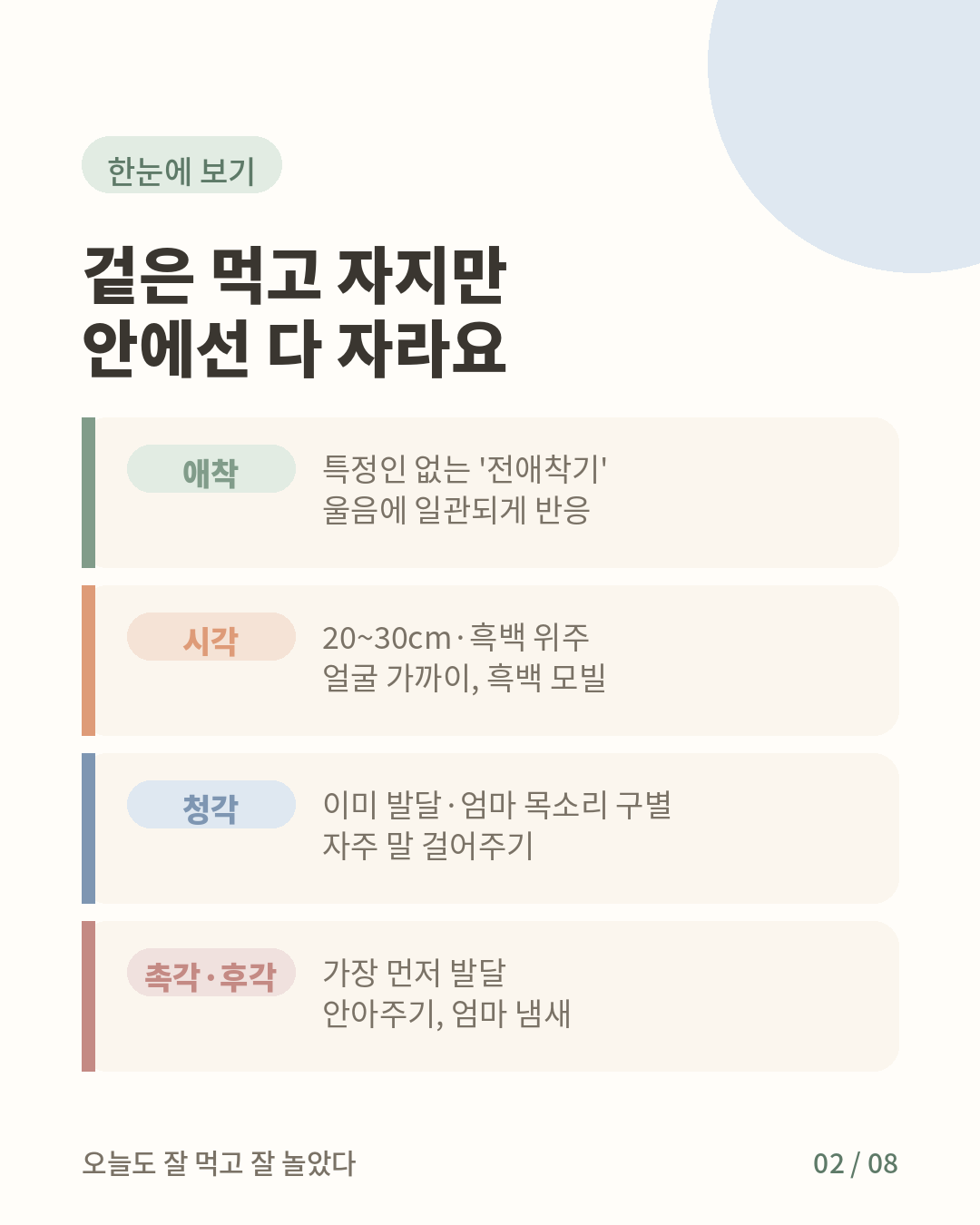 한눈에 보기

겉은 먹고 자지만
안에선 다 자라요

애착

특정인 없는 '전애착기'
울음에 일관되게 반응

시각

20~30cm · 흑백 위주
얼굴 가까이, 흑백 모빌

청각

이미 발달 · 엄마 목소리 구별
자주 말 걸어주기

촉각 · 후각

가장 먼저 발달
안아주기, 엄마 냄새

오늘도 잘 먹고 잘 놀았다

02 / 08